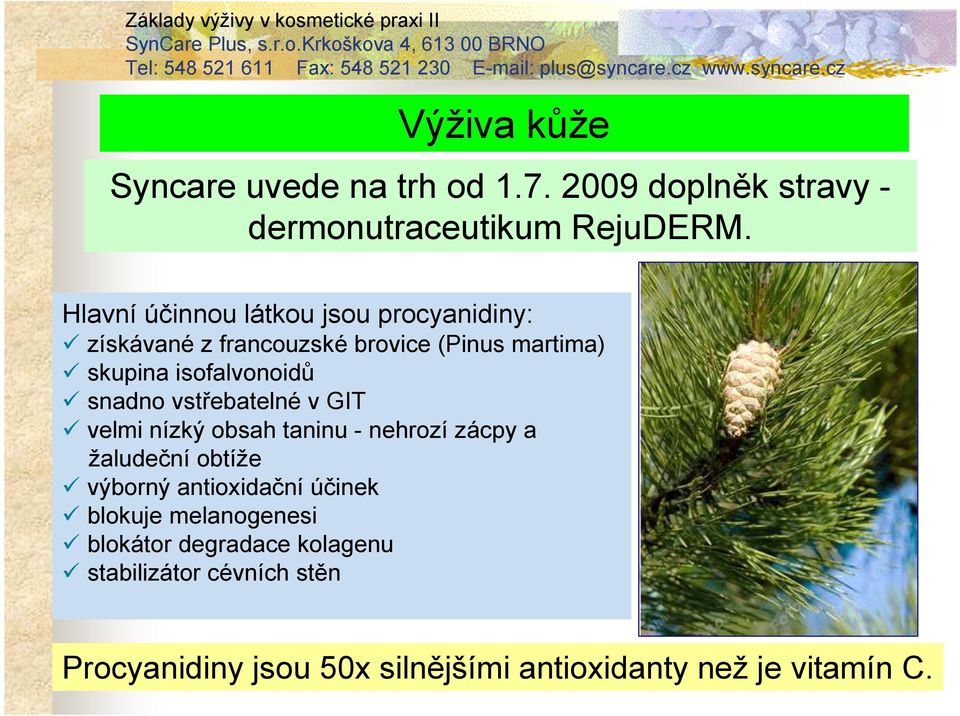 Základy výživy v kosmetické praxi II
SynCare Plus, s.r.o.Krkoškova 4, 613 00 BRNO
Tel: 548 521 611 Fax: 548 521 230 E-mail: plus@syncare.cz www.syncare.cz

Výživa kůže

Syncare uvede na trh od 1.7. 2009 doplněk stravy - dermonutraceutikum RejuDERM.

Hlavní účinnou látkou jsou procyanidiny:
✓ získávané z francouzské brovice (Pinus martima)
✓ skupina isofalvonoidů
✓ snadno vstřebatelné v GIT
✓ velmi nízký obsah taninu - nehrozí zácpy a žaludeční obtíže
✓ výborný antioxidační účinek
✓ blokuje melanogenesi
✓ blokátor degradace kolagenu
✓ stabilizátor cévních stěn

Procyanidiny jsou 50x silnějšími antioxidanty než je vitamín C.